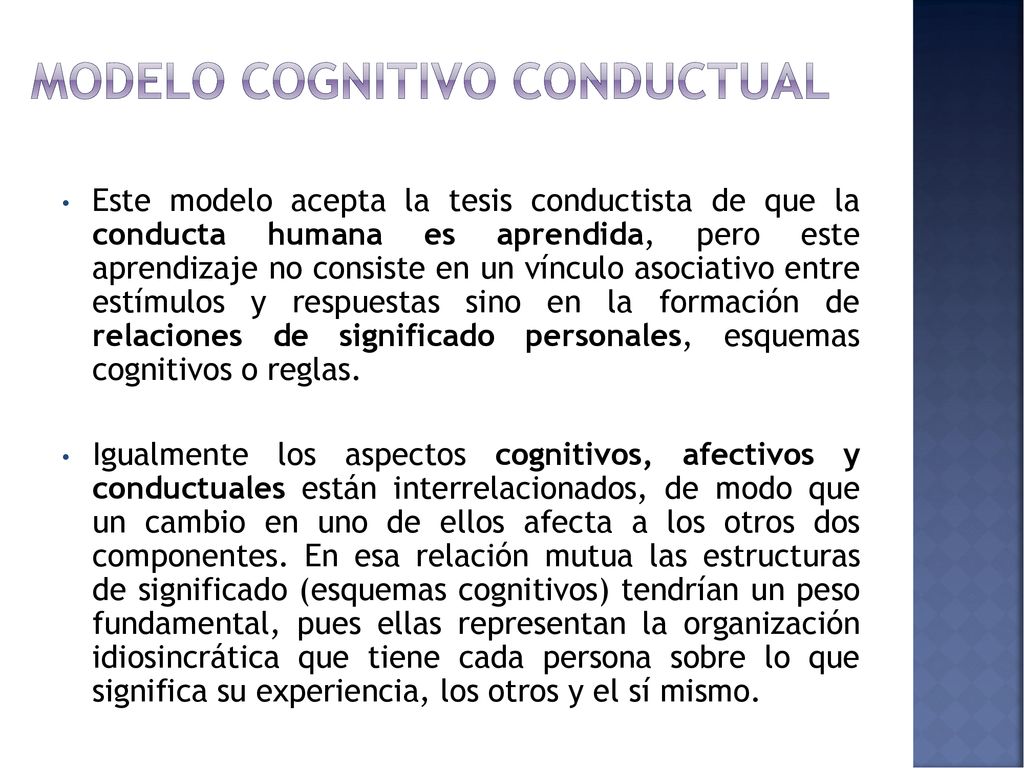 MODELO COGNITIVO CONDUCTUAL

• Este modelo acepta la tesis conductista de que la conducta humana es aprendida, pero este aprendizaje no consiste en un vínculo asociativo entre estímulos y respuestas sino en la formación de relaciones de significado personales, esquemas cognitivos o reglas.

• Igualmente los aspectos cognitivos, afectivos y conductuales están interrelacionados, de modo que un cambio en uno de ellos afecta a los otros dos componentes. En esa relación mutua las estructuras de significado (esquemas cognitivos) tendrían un peso fundamental, pues ellas representan la organización idiosincrática que tiene cada persona sobre lo que significa su experiencia, los otros y el sí mismo.